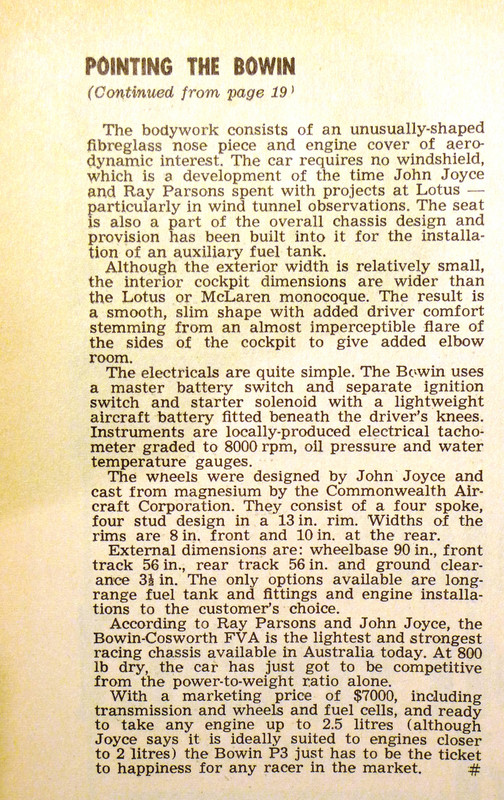 POINTING THE BOWIN

(Continued from page 19)

The bodywork consists of an unusually-shaped fibreglass nose piece and engine cover of aerodynamic interest. The car requires no windshield, which is a development of the time John Joyce and Ray Parsons spent with projects at Lotus — particularly in wind tunnel observations. The seat is also a part of the overall chassis design and provision has been built into it for the installation of an auxiliary fuel tank.

Although the exterior width is relatively small, the interior cockpit dimensions are wider than the Lotus or McLaren monocoque. The result is a smooth, slim shape with added driver comfort stemming from an almost imperceptible flare of the sides of the cockpit to give added elbow room.

The electricals are quite simple. The Bowin uses a master battery switch and separate ignition switch and starter solenoid with a lightweight aircraft battery fitted beneath the driver's knees. Instruments are locally-produced electrical tachometer graded to 8000 rpm, oil pressure and water temperature gauges.

The wheels were designed by John Joyce and cast from magnesium by the Commonwealth Aircraft Corporation. They consist of a four spoke, four stud design in a 13 in. rim. Widths of the rims are 8 in. front and 10 in. at the rear.

External dimensions are: wheelbase 90 in., front track 56 in., rear track 56 in. and ground clearance $3\frac{1}{2}$ in. The only options available are long-range fuel tank and fittings and engine installations to the customer's choice.

According to Ray Parsons and John Joyce, the Bowin-Cosworth FVA is the lightest and strongest racing chassis available in Australia today. At 800 lb dry, the car has just got to be competitive from the power-to-weight ratio alone.

With a marketing price of $7000, including transmission and wheels and fuel cells, and ready to take any engine up to 2.5 litres (although Joyce says it is ideally suited to engines closer to 2 litres) the Bowin P3 just has to be the ticket to happiness for any racer in the market. #